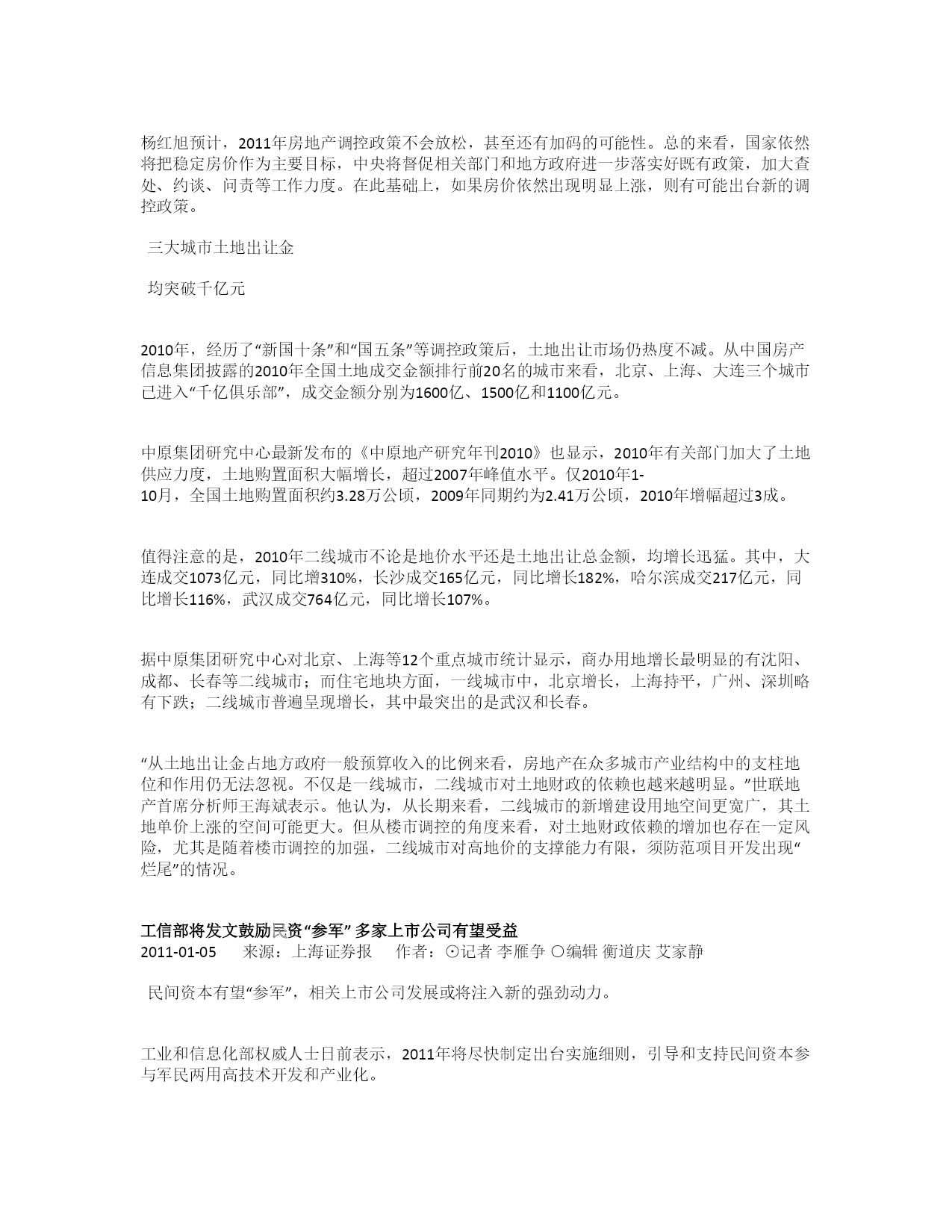 杨红旭预计，2011年房地产调控政策不会放松，甚至还有加码的可能性。总的来看，国家依然将把稳定房价作为主要目标，中央将督促相关部门和地方政府进一步落实好既有政策，加大查处、约谈、问责等工作力度。在此基础上，如果房价依然出现明显上涨，则有可能出台新的调控政策。

三大城市土地出让金

均突破千亿元

2010年，经历了“新国十条”和“国五条”等调控政策后，土地出让市场仍热度不减。从中国房产信息集团披露的2010年全国土地成交金额排行前20名的城市来看，北京、上海、大连三个城市已进入“千亿俱乐部”，成交金额分别为1600亿、1500亿和1100亿元。

中原集团研究中心最新发布的《中原地产研究年刊2010》也显示，2010年有关部门加大了土地供应力度，土地购置面积大幅增长，超过2007年峰值水平。仅2010年1-10月，全国土地购置面积约3.28万公顷，2009年同期约为2.41万公顷，2010年增幅超过3成。

值得注意的是，2010年二线城市不论是地价水平还是土地出让总金额，均增长迅猛。其中，大连成交1073亿元，同比增310%，长沙成交165亿元，同比增长182%，哈尔滨成交217亿元，同比增长116%，武汉成交764亿元，同比增长107%。

据中原集团研究中心对北京、上海等12个重点城市统计显示，商办用地增长最明显的有沈阳、成都、长春等二线城市；而住宅地块方面，一线城市中，北京增长，上海持平，广州、深圳略有下跌；二线城市普遍呈现增长，其中最突出的是武汉和长春。

“从土地出让金占地方政府一般预算收入的比例来看，房地产在众多城市产业结构中的支柱地位和作用仍无法忽视。不仅是一线城市，二线城市对土地财政的依赖也越来越明显。”世联地产首席分析师王海斌表示。他认为，从长期来看，二线城市的新增建设用地空间更宽广，其土地单价上涨的空间可能更大。但从楼市调控的角度来看，对土地财政依赖的增加也存在一定风险，尤其是随着楼市调控的加强，二线城市对高地价的支撑能力有限，须防范项目开发出现“烂尾”的情况。

工信部将发文鼓励民资“参军” 多家上市公司有望受益
2011-01-05 来源：上海证券报 作者：⊙记者 李雁争 ○编辑 衡道庆 艾家静

民间资本有望“参军”，相关上市公司发展或将注入新的强劲动力。

工业和信息化部权威人士日前表示，2011年将尽快制定出台实施细则，引导和支持民间资本参与军民两用高技术开发和产业化。